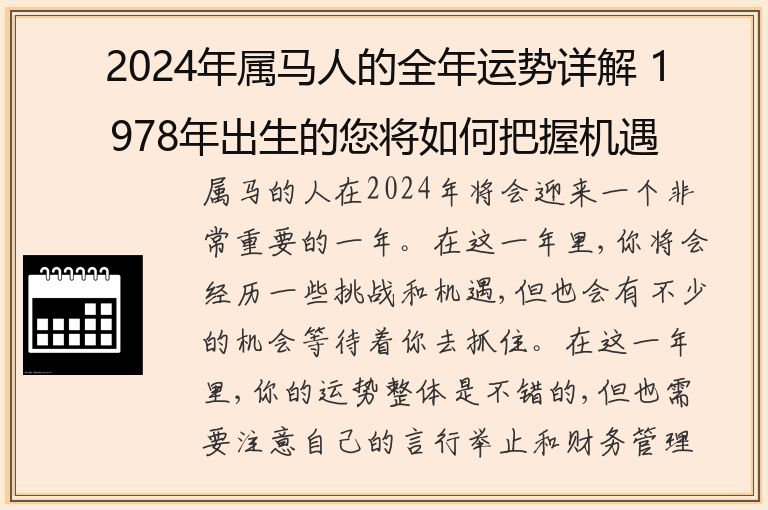 2024年属马人的全年运势详解 1978年出生的您将如何把握机遇

属马的人在2024年将会迎来一个非常重要的一年。在这一年里，你将会经历一些挑战和机遇，但也会有不少的机会等待着你去抓住。在这一年里，你的运势整体是不错的，但也需要注意自己的言行举止和财务管理